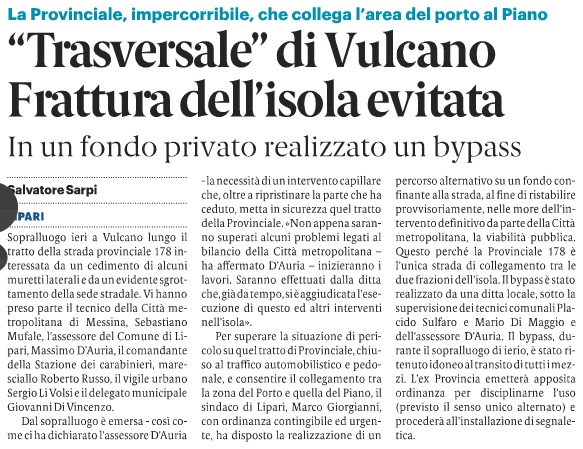 La Provinciale, impercorribile, che collega l'area del porto al Piano

"Trasversale" di Vulcano Frattura dell'isola evitata

In un fondo privato realizzato un bypass

Salvatore Sarpi

LIPARI

Sopralluogo ieri a Vulcano lungo il tratto della strada provinciale 178 interessata da un cedimento di alcuni muretti laterali e da un evidente sgrottamento della sede stradale. Vi hanno preso parte il tecnico della Città metropolitana di Messina, Sebastiano Mufale, l'assessore del Comune di Lipari, Massimo D'Auria, il comandante della Stazione dei carabinieri, maresciallo Roberto Russo, il vigile urbano Sergio Li Volsi e il delegato municipale Giovanni Di Vincenzo.

Dal sopralluogo è emersa - così come ci ha dichiarato l'assessore D'Auria - la necessità di un intervento capillare che, oltre a ripristinare la parte che ha ceduto, metta in sicurezza quel tratto della Provinciale. «Non appena saranno superati alcuni problemi legati al bilancio della Città metropolitana – ha affermato D'Auria – inizieranno i lavori. Saranno effettuati dalla ditta che, già da tempo, si è aggiudicata l'esecuzione di questo ed altri interventi nell'isola».

Per superare la situazione di pericolo su quel tratto di Provinciale, chiuso al traffico automobilistico e pedonale, e consentire il collegamento tra la zona del Porto e quella del Piano, il sindaco di Lipari, Marco Giorgianni, con ordinanza contingibile ed urgente, ha disposto la realizzazione di un percorso alternativo su un fondo confinante alla strada, al fine di ristabilire provvisoriamente, nelle more dell'intervento definitivo da parte della Città metropolitana, la viabilità pubblica. Questo perché la Provinciale 178 è l'unica strada di collegamento tra le due frazioni dell'isola. Il bypass è stato realizzato da una ditta locale, sotto la supervisione dei tecnici comunali Placido Sulfaro e Mario Di Maggio e dell'assessore D'Auria. Il bypass, durante il sopralluogo di ierio, è stato ritenuto idoneo al transito di tutti i mezzi. L'ex Provincia emetterà apposita ordinanza per disciplinarne l'uso (previsto il senso unico alternato) e procederà all'installazione di segnaletica.